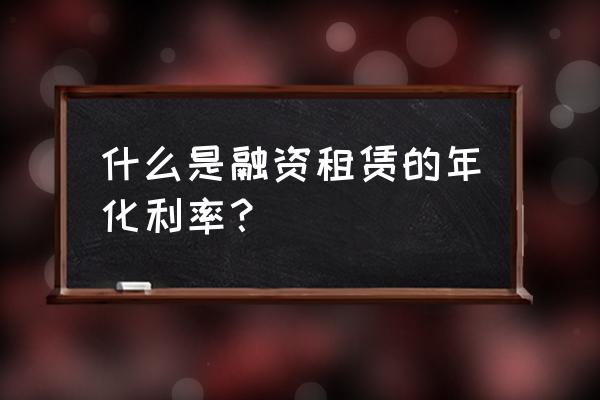 什么是融资租赁的年化利率？